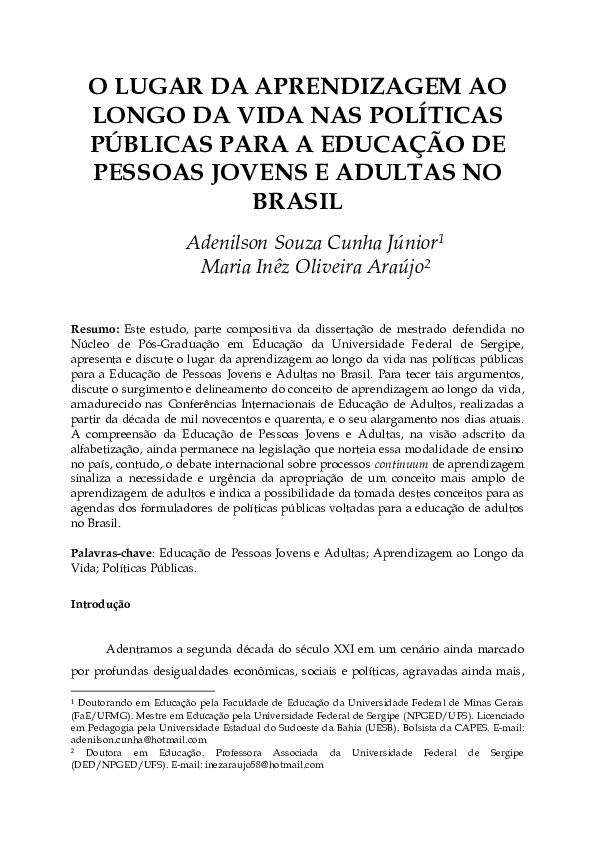 O LUGAR DA APRENDIZAGEM AO LONGO DA VIDA NAS POLÍTICAS PÚBLICAS PARA A EDUCAÇÃO DE PESSOAS JOVENS E ADULTAS NO BRASIL

Adenilson Souza Cunha Júnior$^1$
Maria Inêz Oliveira Araújo$^2$

Resumo: Este estudo, parte compositiva da dissertação de mestrado defendida no Núcleo de Pós-Graduação em Educação da Universidade Federal de Sergipe, apresenta e discute o lugar da aprendizagem ao longo da vida nas políticas públicas para a Educação de Pessoas Jovens e Adultas no Brasil. Para tecer tais argumentos, discute o surgimento e delineamento do conceito de aprendizagem ao longo da vida, amadurecido nas Conferências Internacionais de Educação de Adultos, realizadas a partir da década de mil novecentos e quarenta, e o seu alargamento nos dias atuais. A compreensão da Educação de Pessoas Jovens e Adultas, na visão adscrito da alfabetização, ainda permanece na legislação que norteia essa modalidade de ensino no país, contudo, o debate internacional sobre processos continuum de aprendizagem sinaliza a necessidade e urgência da apropriação de um conceito mais amplo de aprendizagem de adultos e indica a possibilidade da tomada destes conceitos para as agendas dos formuladores de políticas públicas voltadas para a educação de adultos no Brasil.

Palavras-chave: Educação de Pessoas Jovens e Adultas; Aprendizagem ao Longo da Vida; Políticas Públicas.

Introdução

Adentramos a segunda década do século XXI em um cenário ainda marcado por profundas desigualdades econômicas, sociais e políticas, agravadas ainda mais,

$^1$ Doutorando em Educação pela Faculdade de Educação da Universidade Federal de Minas Gerais (FaE/UFMG). Mestre em Educação pela Universidade Federal de Sergipe (NPGED/UFS). Licenciado em Pedagogia pela Universidade Estadual do Sudoeste da Bahia (UESB). Bolsista da CAPES. E-mail: adenilson.cunha@hotmail.com
$^2$ Doutora em Educação. Professora Associada da Universidade Federal de Sergipe (DED/NPGED/UFS). E-mail: inezaraujo58@hotmail.com